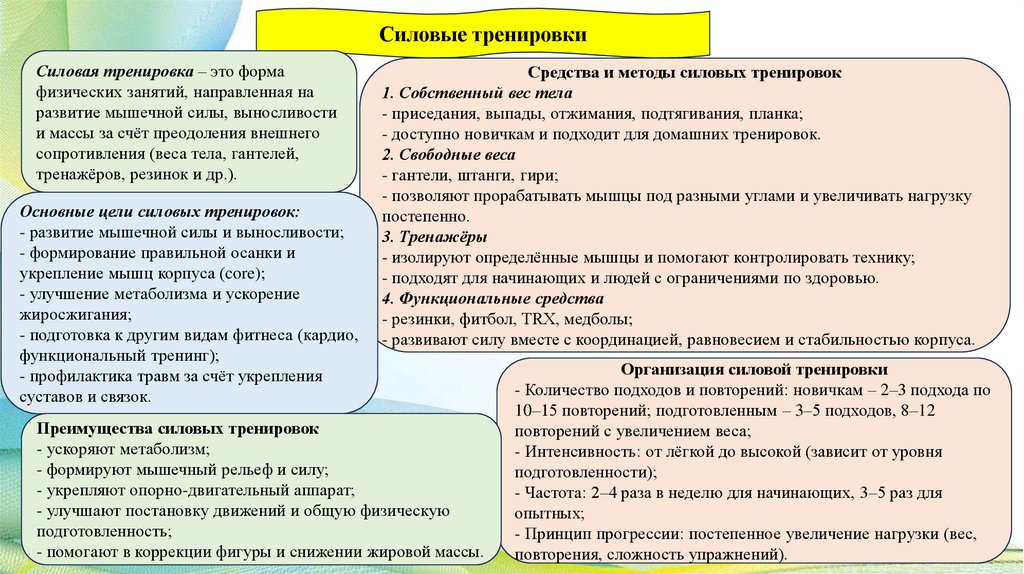 Силовые тренировки

Силовая тренировка – это форма физических занятий, направленная на развитие мышечной силы, выносливости и массы за счёт преодоления внешнего сопротивления (веса тела, гантелей, тренажёров, резинок и др.).

Основные цели силовых тренировок:
- развитие мышечной силы и выносливости;
- формирование правильной осанки и укрепление мышц корпуса (core);
- улучшение метаболизма и ускорение жиросжигания;
- подготовка к другим видам фитнеса (кардио, функциональный тренинг);
- профилактика травм за счёт укрепления суставов и связок.

Преимущества силовых тренировок
- ускоряют метаболизм;
- формируют мышечный рельеф и силу;
- укрепляют опорно-двигательный аппарат;
- улучшают постановку движений и общую физическую подготовленность;
- помогают в коррекции фигуры и снижении жировой массы.

Средства и методы силовых тренировок
1. Собственный вес тела
- приседания, выпады, отжимания, подтягивания, планка;
- доступно новичкам и подходит для домашних тренировок.
2. Свободные веса
- гантели, штанги, гири;
- позволяют прорабатывать мышцы под разными углами и увеличивать нагрузку постепенно.
3. Тренажёры
- изолируют определённые мышцы и помогают контролировать технику;
- подходят для начинающих и людей с ограничениями по здоровью.
4. Функциональные средства
- резинки, фитбол, TRX, медболы;
- развивают силу вместе с координацией, равновесием и стабильностью корпуса.

Организация силовой тренировки
- Количество подходов и повторений: новичкам – 2–3 подхода по 10–15 повторений; подготовленным – 3–5 подходов, 8–12 повторений с увеличением веса;
- Интенсивность: от лёгкой до высокой (зависит от уровня подготовленности);
- Частота: 2–4 раза в неделю для начинающих, 3–5 раз для опытных;
- Принцип прогрессии: постепенное увеличение нагрузки (вес, повторения, сложность упражнений).